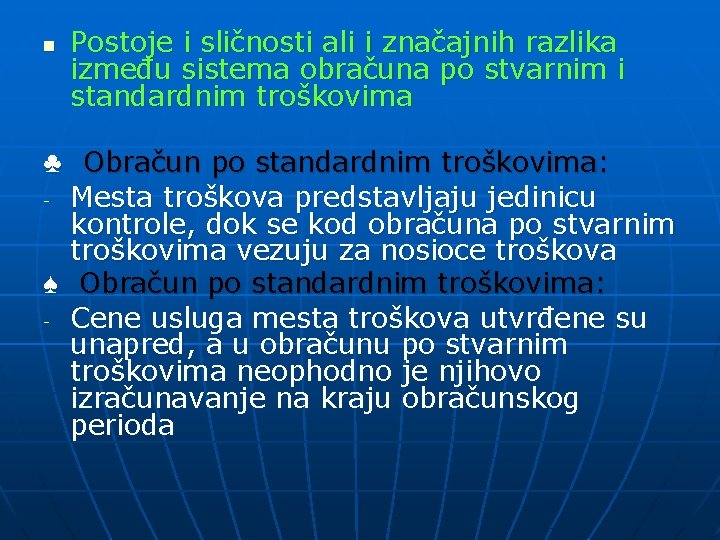 ■ Postoje i sličnosti ali i značajnih razlika između sistema obračuna po stvarnim i standardnim troškovima

♣ Obračun po standardnim troškovima:

- Mesta troškova predstavljaju jedinicu kontrole, dok se kod obračuna po stvarnim troškovima vezuju za nosioce troškova

♠ Obračun po standardnim troškovima:

- Cene usluga mesta troškova utvrđene su unapred, a u obračunu po stvarnim troškovima neophodno je njihovo izračunavanje na kraju obračunskog perioda